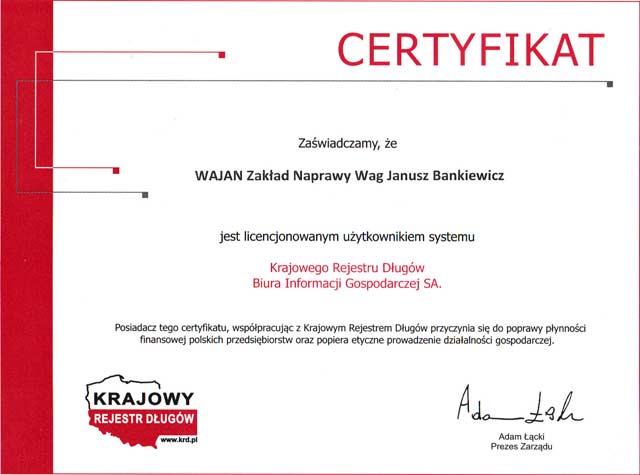 CERTYFIKAT

Zaświadczamy, że

WAJAN Zakład Naprawy Wag Janusz Bankiewicz

jest licencjonowanym użytkownikiem systemu

Krajowego Rejestru Długów
Biura Informacji Gospodarczej SA.

Posiadacz tego certyfikatu, współpracując z Krajowym Rejestrem Długów przyczynia się do poprawy płynności finansowej polskich przedsiębiorstw oraz popiera etyczne prowadzenie działalności gospodarczej.

KRAJOWY
REJESTR DŁUGÓW
www.krd.pl

Adam Łącki

Adam Łącki
Prezes Zarządu